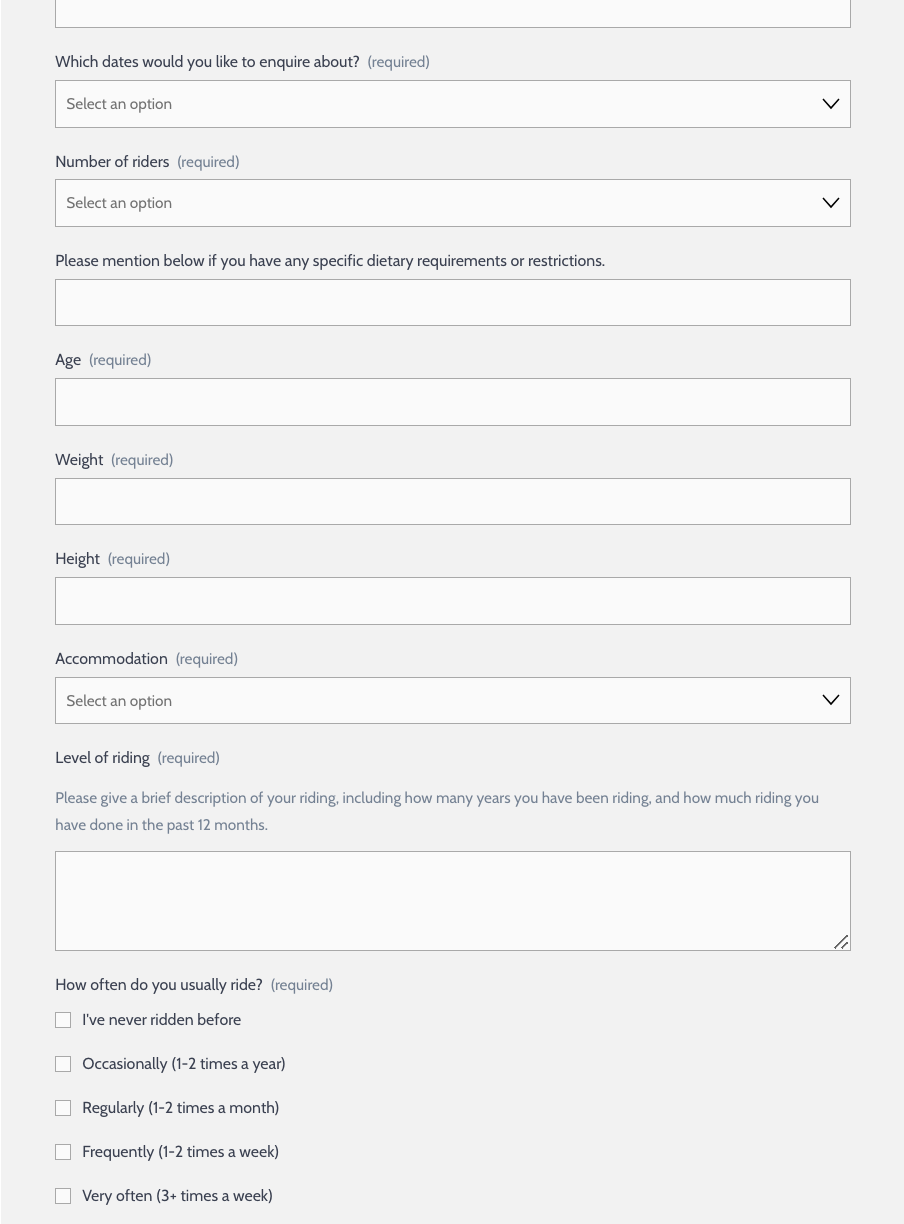 Which dates would you like to enquire about? (required)

Select an option

Number of riders (required)

Select an option

Please mention below if you have any specific dietary requirements or restrictions.

Age (required)

Weight (required)

Height (required)

Accommodation (required)

Select an option

Level of riding (required)

Please give a brief description of your riding, including how many years you have been riding, and how much riding you have done in the past 12 months.

How often do you usually ride? (required)

I've never ridden before

Occasionally (1-2 times a year)

Regularly (1-2 times a month)

Frequently (1-2 times a week)

Very often (3+ times a week)